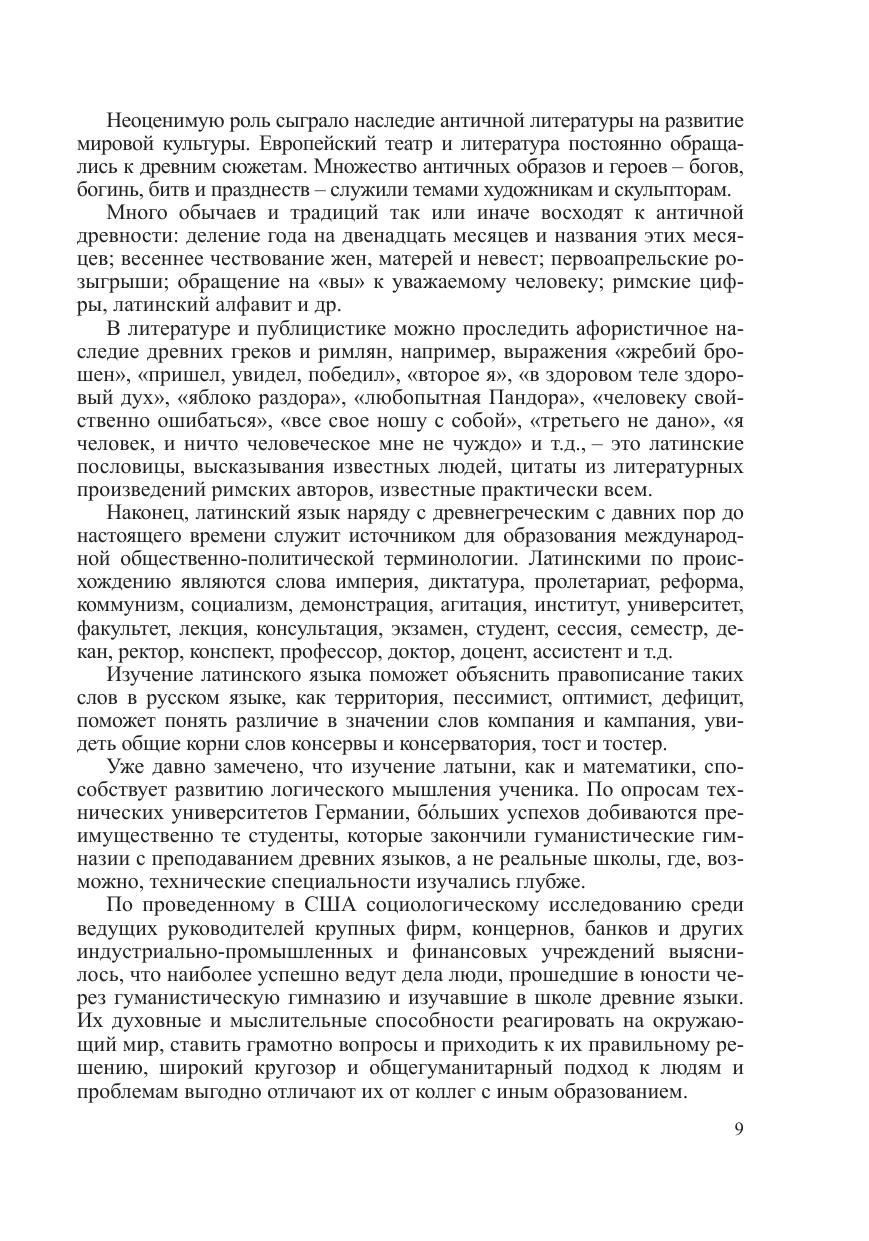 Неоценимую роль сыграло наследие античной литературы на развитие мировой культуры. Европейский театр и литература постоянно обращались к древним сюжетам. Множество античных образов и героев – богов, богинь, битв и празднеств – служили темами художникам и скульпторам.

Много обычаев и традиций так или иначе восходят к античной древности: деление года на двенадцать месяцев и названия этих месяцев; весеннее чествование жен, матерей и невест; первоапрельские розыгрыши; обращение на «вы» к уважаемому человеку; римские цифры, латинский алфавит и др.

В литературе и публицистике можно проследить афористичное наследие древних греков и римлян, например, выражения «жребий брошен», «пришел, увидел, победил», «второе я», «в здоровом теле здоровый дух», «яблоко раздора», «любопытная Пандора», «человеку свойственно ошибаться», «все свое ношу с собой», «третьего не дано», «я человек, и ничто человеческое мне не чуждо» и т.д., – это латинские пословицы, высказывания известных людей, цитаты из литературных произведений римских авторов, известные практически всем.

Наконец, латинский язык наряду с древнегреческим с давних пор до настоящего времени служит источником для образования международной общественно-политической терминологии. Латинскими по происхождению являются слова империя, диктатура, пролетариат, реформа, коммунизм, социализм, демонстрация, агитация, институт, университет, факультет, лекция, консультация, экзамен, студент, сессия, семестр, декан, ректор, конспект, профессор, доктор, доцент, ассистент и т.д.

Изучение латинского языка поможет объяснить правописание таких слов в русском языке, как территория, пессимист, оптимист, дефицит, поможет понять различие в значении слов компания и кампания, увидеть общие корни слов консервы и консерватория, тост и тостер.

Уже давно замечено, что изучение латыни, как и математики, способствует развитию логического мышления ученика. По опросам технических университетов Германии, бóльших успехов добиваются преимущественно те студенты, которые закончили гуманистические гимназии с преподаванием древних языков, а не реальные школы, где, возможно, технические специальности изучались глубже.

По проведенному в США социологическому исследованию среди ведущих руководителей крупных фирм, концернов, банков и других индустриально-промышленных и финансовых учреждений выяснилось, что наиболее успешно ведут дела люди, прошедшие в юности через гуманистическую гимназию и изучавшие в школе древние языки. Их духовные и мыслительные способности реагировать на окружающий мир, ставить грамотно вопросы и приходить к их правильному решению, широкий кругозор и общегуманитарный подход к людям и проблемам выгодно отличают их от коллег с иным образованием.

9